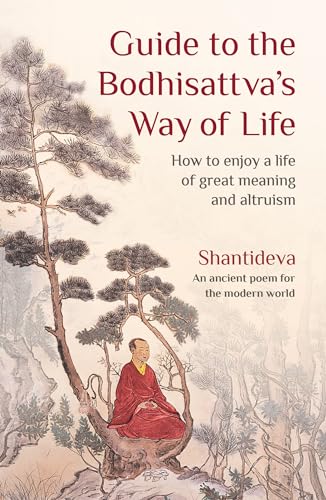 Guide to the Bodhisattva's Way of Life

How to enjoy a life of great meaning and altruism

Shantideva

An ancient poem for the modern world